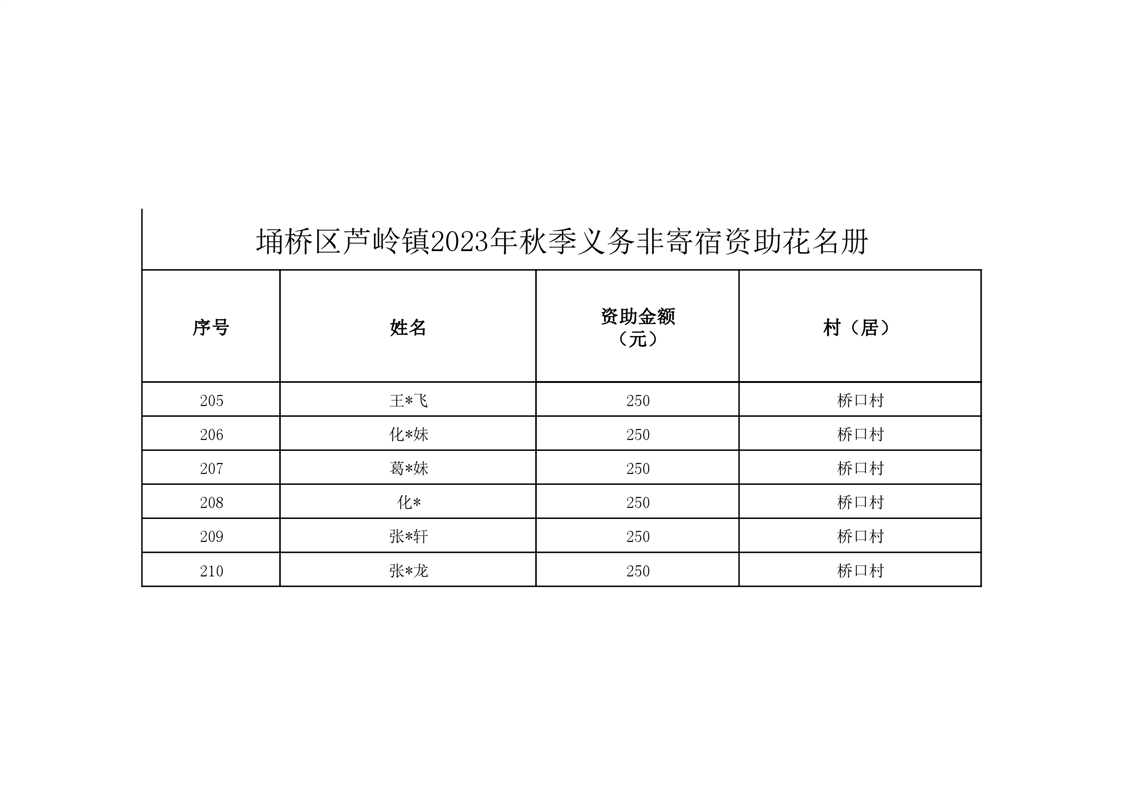 埇桥区芦岭镇2023年秋季义务非寄宿资助花名册

| 序号 | 姓名 | 资助金额（元） | 村（居） |
|---|---|---|---|
| 205 | 王*飞 | 250 | 桥口村 |
| 206 | 化*妹 | 250 | 桥口村 |
| 207 | 葛*妹 | 250 | 桥口村 |
| 208 | 化* | 250 | 桥口村 |
| 209 | 张*轩 | 250 | 桥口村 |
| 210 | 张*龙 | 250 | 桥口村 |